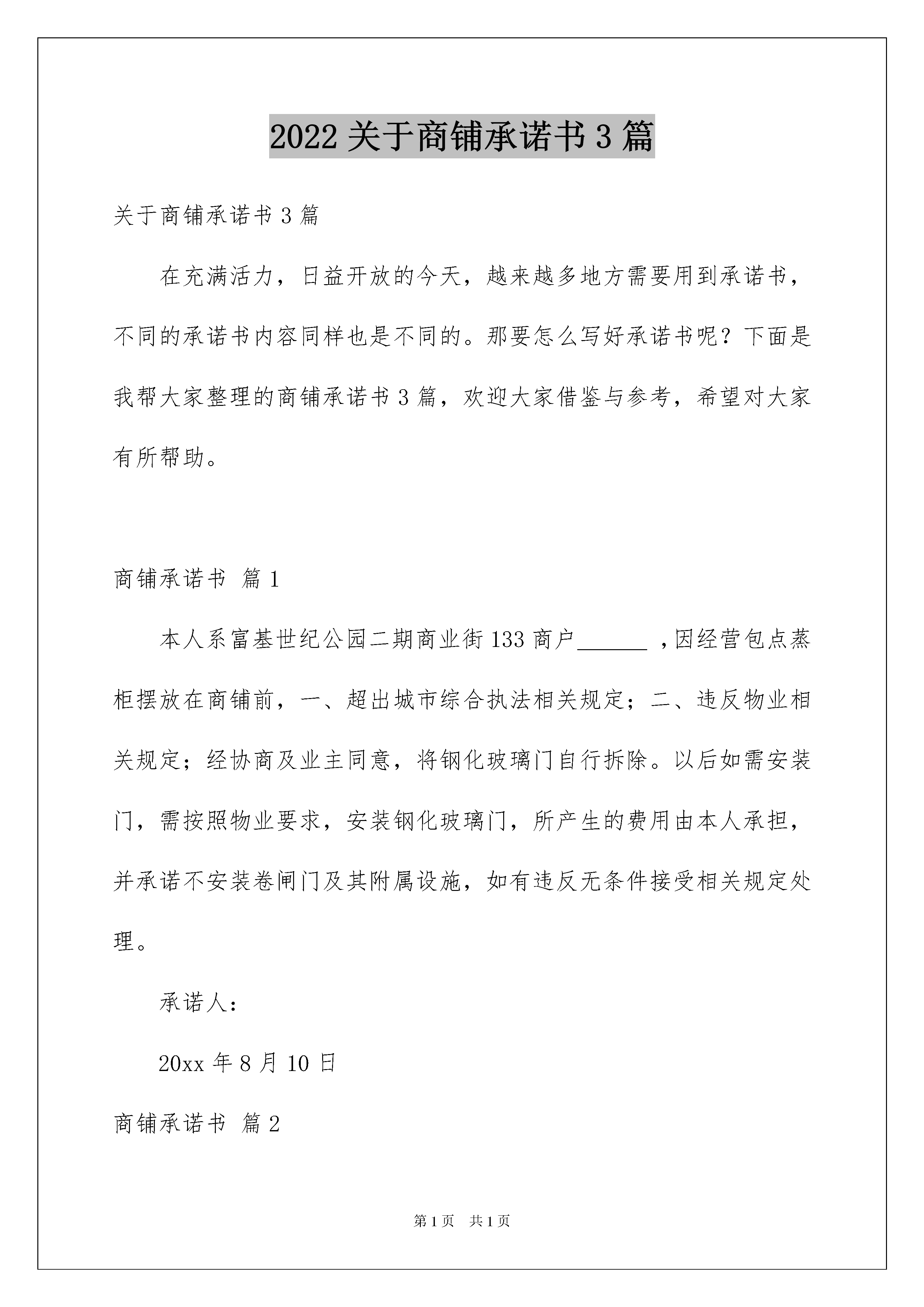 2022 关于商铺承诺书 3 篇

关于商铺承诺书 3 篇

在充满活力，日益开放的今天，越来越多地方需要用到承诺书，不同的承诺书内容同样也是不同的。那要怎么写好承诺书呢？下面是我帮大家整理的商铺承诺书 3 篇，欢迎大家借鉴与参考，希望对大家有所帮助。

商铺承诺书 篇 1

本人系富基世纪公园二期商业街 133 商户______ ，因经营包点蒸柜摆放在商铺前，一、超出城市综合执法相关规定；二、违反物业相关规定；经协商及业主同意，将钢化玻璃门自行拆除。以后如需安装门，需按照物业要求，安装钢化玻璃门，所产生的费用由本人承担，并承诺不安装卷闸门及其附属设施，如有违反无条件接受相关规定处理。

承诺人：

20xx 年 8 月 10 日

商铺承诺书 篇 2

第 1 页 共 1 页